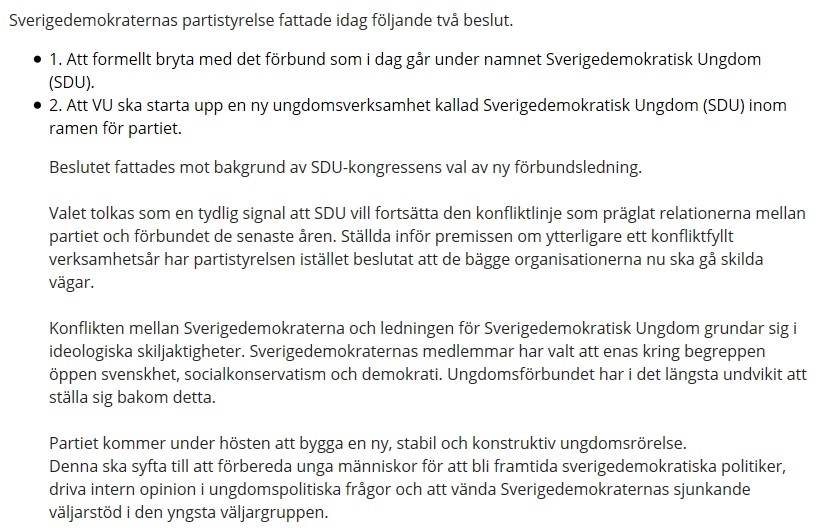 Sverigedemokraternas partistyrelse fattade idag följande två beslut.

- 1. Att formellt bryta med det förbund som i dag går under namnet Sverigedemokratisk Ungdom (SDU).
- 2. Att VU ska starta upp en ny ungdomsverksamhet kallad Sverigedemokratisk Ungdom (SDU) inom ramen för partiet.

Beslutet fattades mot bakgrund av SDU-kongressens val av ny förbundsledning.

Valet tolkas som en tydlig signal att SDU vill fortsätta den konfliktlinje som präglat relationerna mellan partiet och förbundet de senaste åren. Ställda inför premissen om ytterligare ett konfliktfyllt verksamhetsår har partistyrelsen istället beslutat att de bägge organisationerna nu ska gå skilda vägar.

Konflikten mellan Sverigedemokraterna och ledningen för Sverigedemokratisk Ungdom grundar sig i ideologiska skiljaktigheter. Sverigedemokraternas medlemmar har valt att enas kring begreppen öppen svenskhet, socialkonservatism och demokrati. Ungdomsförbundet har i det längsta undvikit att ställa sig bakom detta.

Partiet kommer under hösten att bygga en ny, stabil och konstruktiv ungdomsrörelse.
Denna ska syfta till att förbereda unga människor för att bli framtida sverigedemokratiska politiker, driva intern opinion i ungdomspolitiska frågor och att vända Sverigedemokraternas sjunkande väljarstöd i den yngsta väljargruppen.